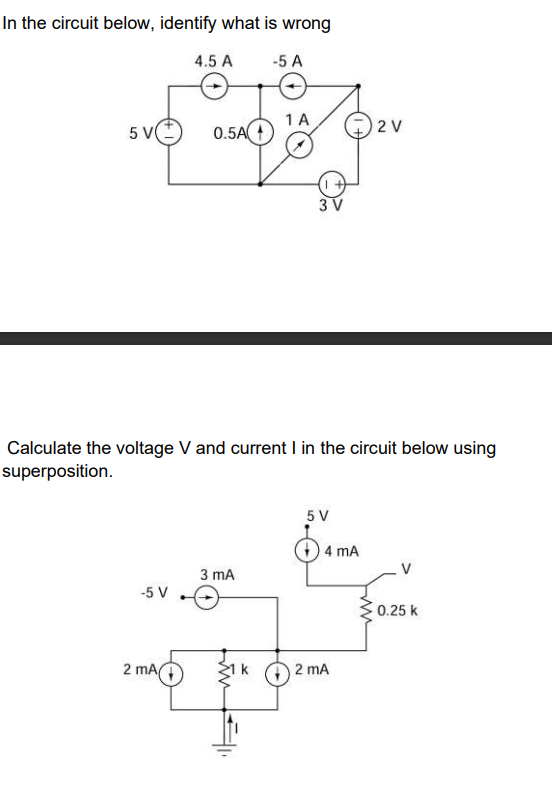 In the circuit below, identify what is wrong

4.5 A
-5 A
5 V
0.5A
1 A
2 V
3 V

Calculate the voltage V and current I in the circuit below using superposition.

5 V
4 mA
3 mA
V
-5 V
0.25 k
2 mA
1 k
2 mA
I